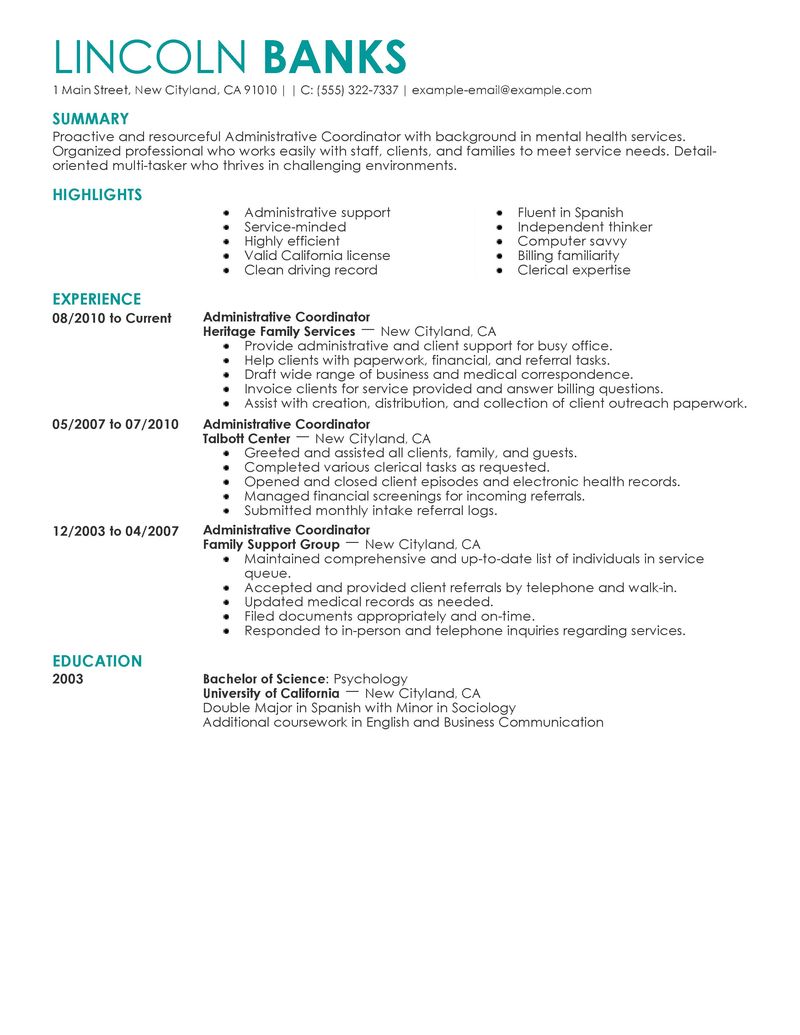 LINCOLN BANKS

1 Main Street, New Cityland, CA 91010 | | C: (555) 322-7337 | example-email@example.com

SUMMARY

Proactive and resourceful Administrative Coordinator with background in mental health services. Organized professional who works easily with staff, clients, and families to meet service needs. Detail-oriented multi-tasker who thrives in challenging environments.

HIGHLIGHTS

• Administrative support
• Service-minded
• Highly efficient
• Valid California license
• Clean driving record

• Fluent in Spanish
• Independent thinker
• Computer savvy
• Billing familiarity
• Clerical expertise

EXPERIENCE

08/2010 to Current
Administrative Coordinator
Heritage Family Services — New Cityland, CA
• Provide administrative and client support for busy office.
• Help clients with paperwork, financial, and referral tasks.
• Draft wide range of business and medical correspondence.
• Invoice clients for service provided and answer billing questions.
• Assist with creation, distribution, and collection of client outreach paperwork.

05/2007 to 07/2010
Administrative Coordinator
Talbott Center — New Cityland, CA
• Greeted and assisted all clients, family, and guests.
• Completed various clerical tasks as requested.
• Opened and closed client episodes and electronic health records.
• Managed financial screenings for incoming referrals.
• Submitted monthly intake referral logs.

12/2003 to 04/2007
Administrative Coordinator
Family Support Group — New Cityland, CA
• Maintained comprehensive and up-to-date list of individuals in service queue.
• Accepted and provided client referrals by telephone and walk-in.
• Updated medical records as needed.
• Filed documents appropriately and on-time.
• Responded to in-person and telephone inquiries regarding services.

EDUCATION

2003
Bachelor of Science: Psychology
University of California — New Cityland, CA
Double Major in Spanish with Minor in Sociology
Additional coursework in English and Business Communication